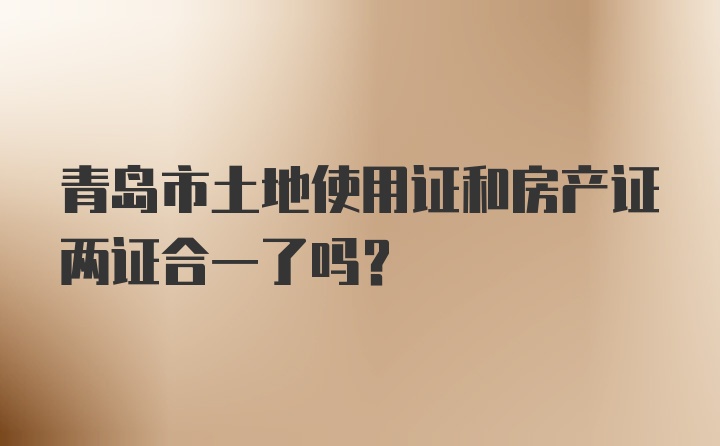 青岛市土地使用证和房产证两证合一了吗？